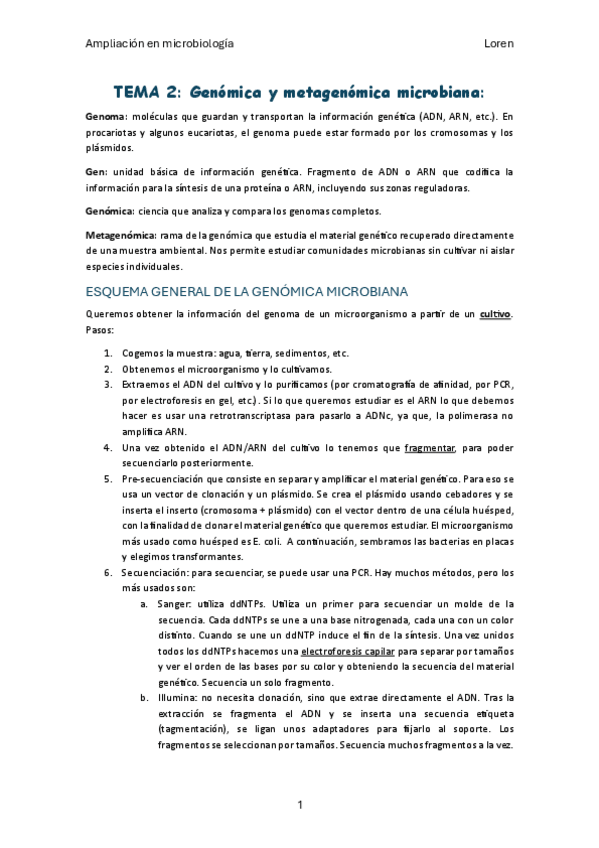 Ampliación en microbiología Loren

TEMA 2: Genómica y metagenómica microbiana:

Genoma: moléculas que guardan y transportan la información genética (ADN, ARN, etc.). En procariotas y algunos eucariotas, el genoma puede estar formado por los cromosomas y los plásmidos.

Gen: unidad básica de información genética. Fragmento de ADN o ARN que codifica la información para la síntesis de una proteína o ARN, incluyendo sus zonas reguladoras.

Genómica: ciencia que analiza y compara los genomas completos.

Metagenómica: rama de la genómica que estudia el material genético recuperado directamente de una muestra ambiental. Nos permite estudiar comunidades microbianas sin cultivar ni aislar especies individuales.

ESQUEMA GENERAL DE LA GENÓMICA MICROBIANA

Queremos obtener la información del genoma de un microorganismo a partir de un cultivo. Pasos:

1. Cogemos la muestra: agua, tierra, sedimentos, etc.
2. Obtenemos el microorganismo y lo cultivamos.
3. Extraemos el ADN del cultivo y lo purificamos (por cromatografía de afinidad, por PCR, por electroforesis en gel, etc.). Si lo que queremos estudiar es el ARN lo que debemos hacer es usar una retrotranscriptasa para pasarlo a ADNc, ya que, la polimerasa no amplifica ARN.
4. Una vez obtenido el ADN/ARN del cultivo lo tenemos que fragmentar, para poder secuenciarlo posteriormente.
5. Pre-secuenciación que consiste en separar y amplificar el material genético. Para eso se usa un vector de clonación y un plásmido. Se crea el plásmido usando cebadores y se inserta el inserto (cromosoma + plásmido) con el vector dentro de una célula huésped, con la finalidad de clonar el material genético que queremos estudiar. El microorganismo más usado como huésped es E. coli. A continuación, sembramos las bacterias en placas y elegimos transformantes.
6. Secuenciación: para secuenciar, se puede usar una PCR. Hay muchos métodos, pero los más usados son:
a. Sanger: utiliza ddNTPs. Utiliza un primer para secuenciar un molde de la secuencia. Cada ddNTPs se une a una base nitrogenada, cada una con un color distinto. Cuando se une un ddNTP induce el fin de la síntesis. Una vez unidos todos los ddNTPs hacemos una electroforesis capilar para separar por tamaños y ver el orden de las bases por su color y obteniendo la secuencia del material genético. Secuencia un solo fragmento.
b. Illumina: no necesita clonación, sino que extrae directamente el ADN. Tras la extracción se fragmenta el ADN y se inserta una secuencia etiqueta (tagmentación), se ligan unos adaptadores para fijarlo al soporte. Los fragmentos se seleccionan por tamaños. Secuencia muchos fragmentos a la vez.

1